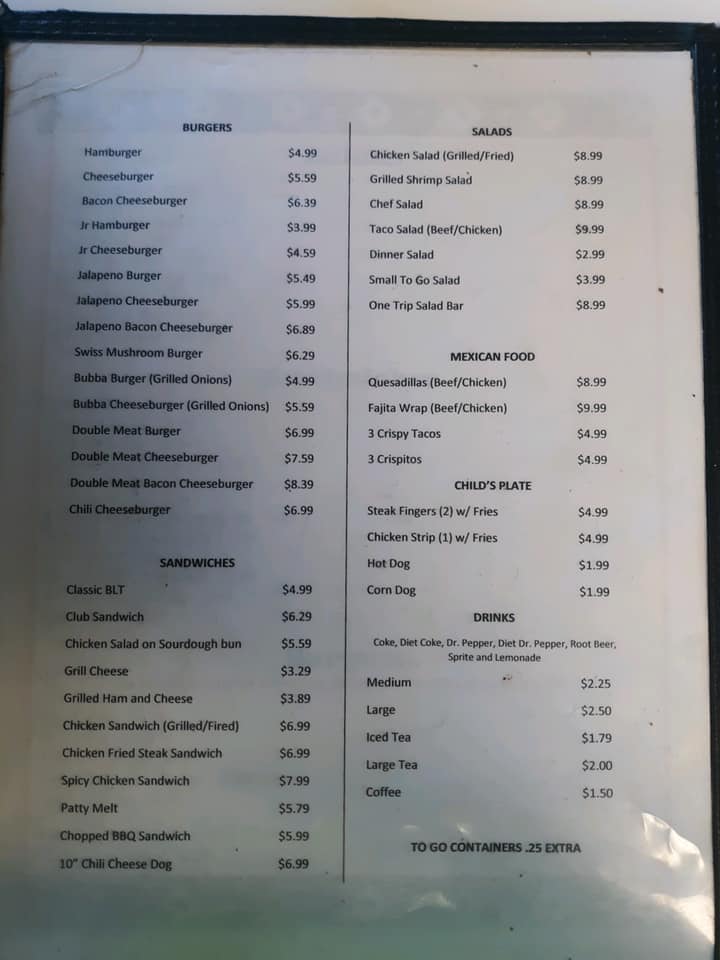 BURGERS

| | |
|---|---|
| Hamburger | $4.99 |
| Cheeseburger | $5.59 |
| Bacon Cheeseburger | $6.39 |
| Jr Hamburger | $3.99 |
| Jr Cheeseburger | $4.59 |
| Jalapeno Burger | $5.49 |
| Jalapeno Cheeseburger | $5.99 |
| Jalapeno Bacon Cheeseburger | $6.89 |
| Swiss Mushroom Burger | $6.29 |
| Bubba Burger (Grilled Onions) | $4.99 |
| Bubba Cheeseburger (Grilled Onions) | $5.59 |
| Double Meat Burger | $6.99 |
| Double Meat Cheeseburger | $7.59 |
| Double Meat Bacon Cheeseburger | $8.39 |
| Chili Cheeseburger | $6.99 |

SANDWICHES

| | |
|---|---|
| Classic BLT | $4.99 |
| Club Sandwich | $6.29 |
| Chicken Salad on Sourdough bun | $5.59 |
| Grill Cheese | $3.29 |
| Grilled Ham and Cheese | $3.89 |
| Chicken Sandwich (Grilled/Fired) | $6.99 |
| Chicken Fried Steak Sandwich | $6.99 |
| Spicy Chicken Sandwich | $7.99 |
| Patty Melt | $5.79 |
| Chopped BBQ Sandwich | $5.99 |
| 10" Chili Cheese Dog | $6.99 |

SALADS

| | |
|---|---|
| Chicken Salad (Grilled/Fried) | $8.99 |
| Grilled Shrimp Salad | $8.99 |
| Chef Salad | $8.99 |
| Taco Salad (Beef/Chicken) | $9.99 |
| Dinner Salad | $2.99 |
| Small To Go Salad | $3.99 |
| One Trip Salad Bar | $8.99 |

MEXICAN FOOD

| | |
|---|---|
| Quesadillas (Beef/Chicken) | $8.99 |
| Fajita Wrap (Beef/Chicken) | $9.99 |
| 3 Crispy Tacos | $4.99 |
| 3 Crispitos | $4.99 |

CHILD'S PLATE

| | |
|---|---|
| Steak Fingers (2) w/ Fries | $4.99 |
| Chicken Strip (1) w/ Fries | $4.99 |
| Hot Dog | $1.99 |
| Corn Dog | $1.99 |

DRINKS

Coke, Diet Coke, Dr. Pepper, Diet Dr. Pepper, Root Beer, Sprite and Lemonade

| | |
|---|---|
| Medium | $2.25 |
| Large | $2.50 |
| Iced Tea | $1.79 |
| Large Tea | $2.00 |
| Coffee | $1.50 |

TO GO CONTAINERS .25 EXTRA